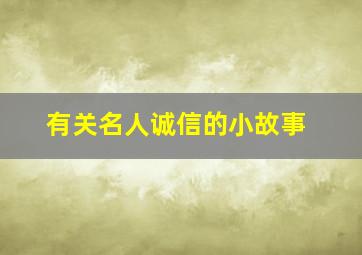 有关名人诚信的小故事